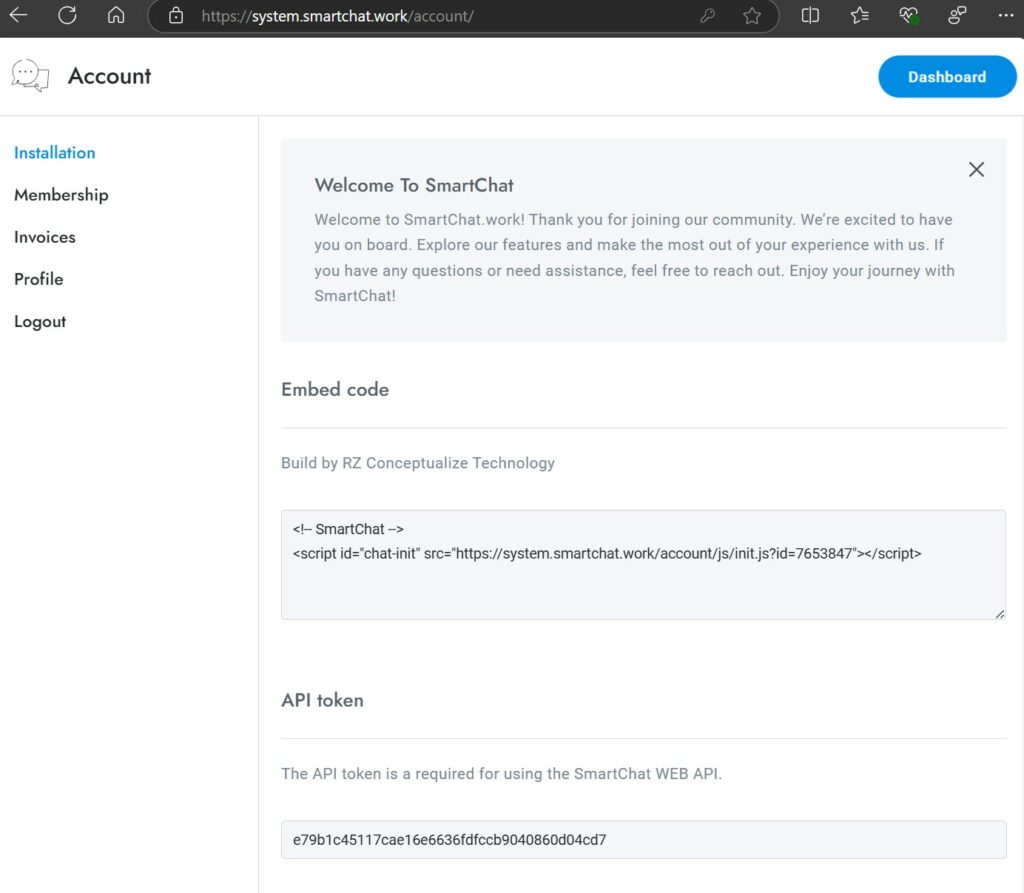 https://system.smartchat.work/account/

Account

Dashboard

Installation
Membership
Invoices
Profile
Logout

Welcome To SmartChat

Welcome to SmartChat.work! Thank you for joining our community. We're excited to have you on board. Explore our features and make the most out of your experience with us. If you have any questions or need assistance, feel free to reach out. Enjoy your journey with SmartChat!

Embed code

Build by RZ Conceptualize Technology

<!-- SmartChat -->
<script id="chat-init" src="https://system.smartchat.work/account/js/init.js?id=7653847"></script>

API token

The API token is a required for using the SmartChat WEB API.

e79b1c45117cae16e6636fdfccb9040860d04cd7